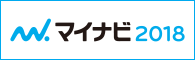 マイナビ 2018